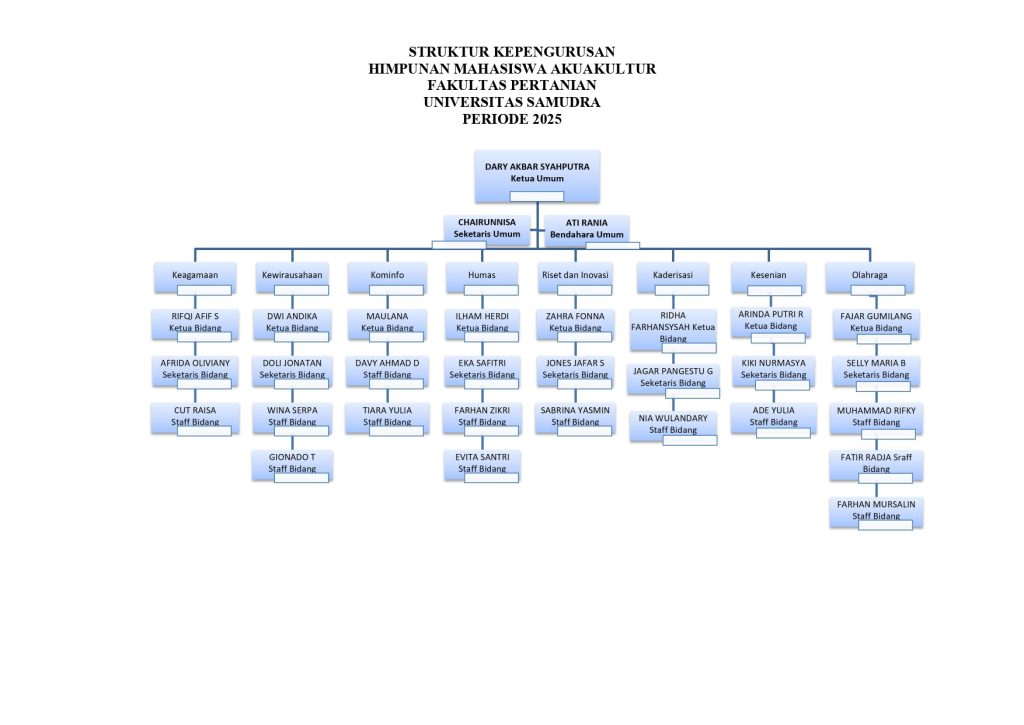 STRUKTUR KEPENGURUSAN
HIMPUNAN MAHASISWA AKUAKULTUR
FAKULTAS PERTANIAN
UNIVERSITAS SAMUDRA
PERIODE 2025

DARY AKBAR SYAHPUTRA
Ketua Umum

CHAIRUNNISA
Seketaris Umum

ATI RANIA
Bendahara Umum

Keagamaan

RIFQI AFIF S
Ketua Bidang

AFRIDA OLIVIANY
Seketaris Bidang

CUT RAISA
Staff Bidang

Kewirausahaan

DWI ANDIKA
Ketua Bidang

DOLI JONATAN
Seketaris Bidang

WINA SERPA
Staff Bidang

GIONADO T
Staff Bidang

Kominfo

MAULANA
Ketua Bidang

DAVY AHMAD D
Staff Bidang

TIARA YULIA
Staff Bidang

Humas

ILHAM HERDI
Ketua Bidang

EKA SAFITRI
Seketaris Bidang

FARHAN ZIKRI
Staff Bidang

EVITA SANTRI
Staff Bidang

Riset dan Inovasi

ZAHRA FONNA
Ketua Bidang

JONES JAFAR S
Seketaris Bidang

SABRINA YASMIN
Staff Bidang

Kaderisasi

RIDHA FARHANSYSAH Ketua Bidang

JAGAR PANGESTU G
Seketaris Bidang

NIA WULANDARY
Staff Bidang

Kesenian

ARINDA PUTRI R
Ketua Bidang

KIKI NURMASYA
Seketaris Bidang

ADE YULIA
Staff Bidang

Olahraga

FAJAR GUMILANG
Ketua Bidang

SELLY MARIA B
Seketaris Bidang

MUHAMMAD RIFKY
Staff Bidang

FATIR RADJA Sraff Bidang

FARHAN MURSALIN
Staff Bidang